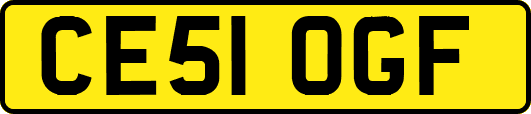 CE51 OGF